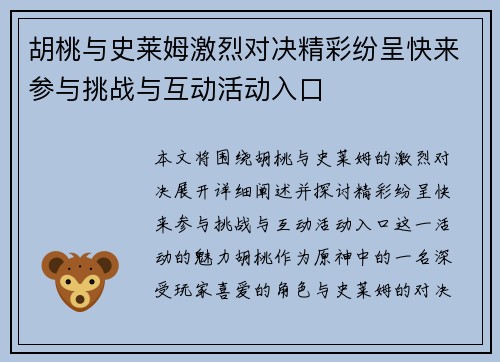 胡桃与史莱姆激烈对决精彩纷呈快来参与挑战与互动活动入口

本文将围绕胡桃与史莱姆的激烈对决展开详细阐述并探讨精彩纷呈快来参与挑战与互动活动入口这一活动的魅力胡桃作为原神中的一名深受玩家喜爱的角色与史莱姆的对决